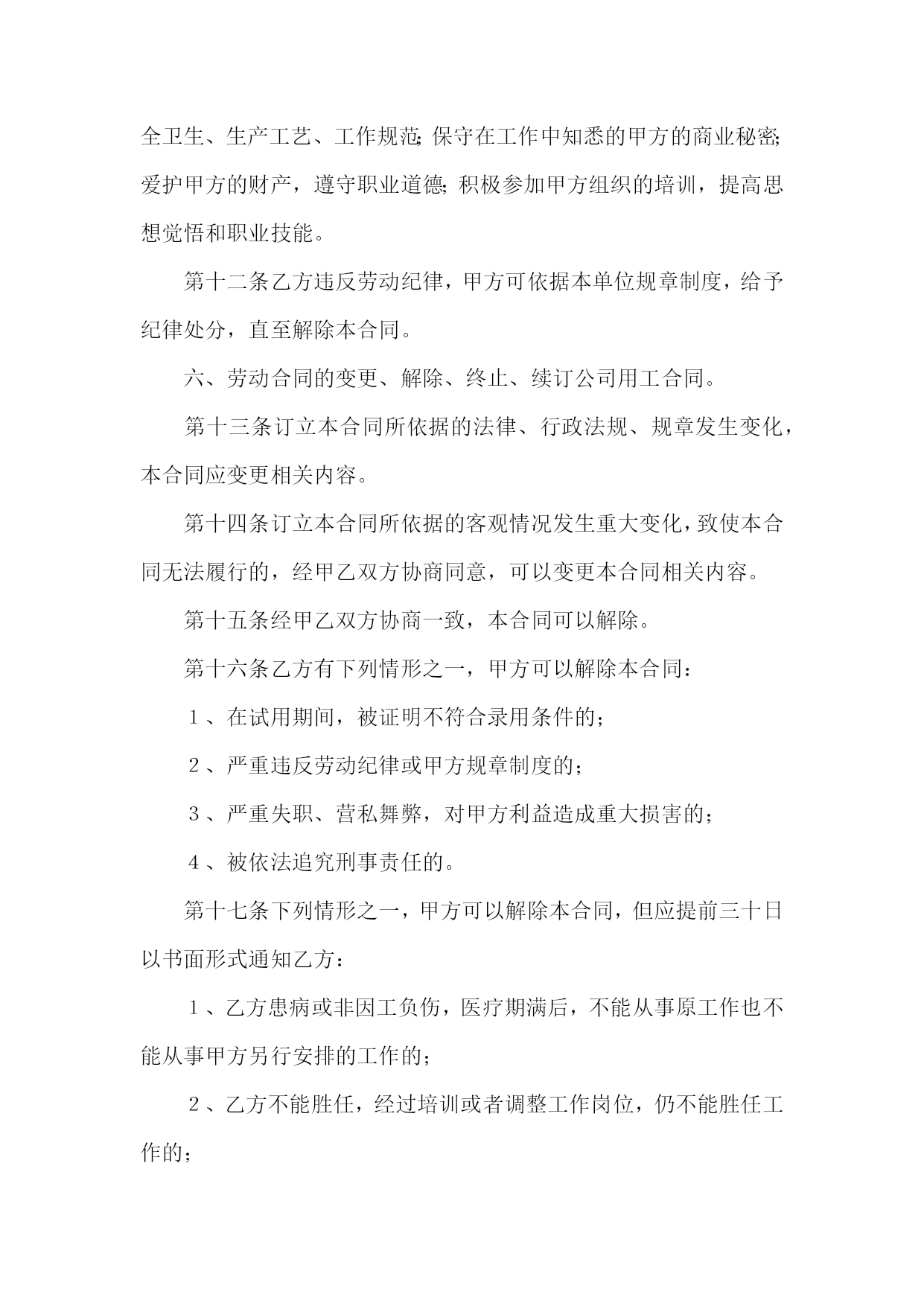 全卫生、生产工艺、工作规范;保守在工作中知悉的甲方的商业秘密;爱护甲方的财产，遵守职业道德;积极参加甲方组织的培训，提高思想觉悟和职业技能。

第十二条乙方违反劳动纪律，甲方可依据本单位规章制度，给予纪律处分，直至解除本合同。

六、劳动合同的变更、解除、终止、续订公司用工合同。

第十三条订立本合同所依据的法律、行政法规、规章发生变化，本合同应变更相关内容。

第十四条订立本合同所依据的客观情况发生重大变化，致使本合同无法履行的，经甲乙双方协商同意，可以变更本合同相关内容。

第十五条经甲乙双方协商一致，本合同可以解除。

第十六条乙方有下列情形之一，甲方可以解除本合同：

１、在试用期间，被证明不符合录用条件的；

２、严重违反劳动纪律或甲方规章制度的；

３、严重失职、营私舞弊，对甲方利益造成重大损害的；

４、被依法追究刑事责任的。

第十七条下列情形之一，甲方可以解除本合同，但应提前三十日以书面形式通知乙方：

１、乙方患病或非因工负伤，医疗期满后，不能从事原工作也不能从事甲方另行安排的工作的；

２、乙方不能胜任，经过培训或者调整工作岗位，仍不能胜任工作的；